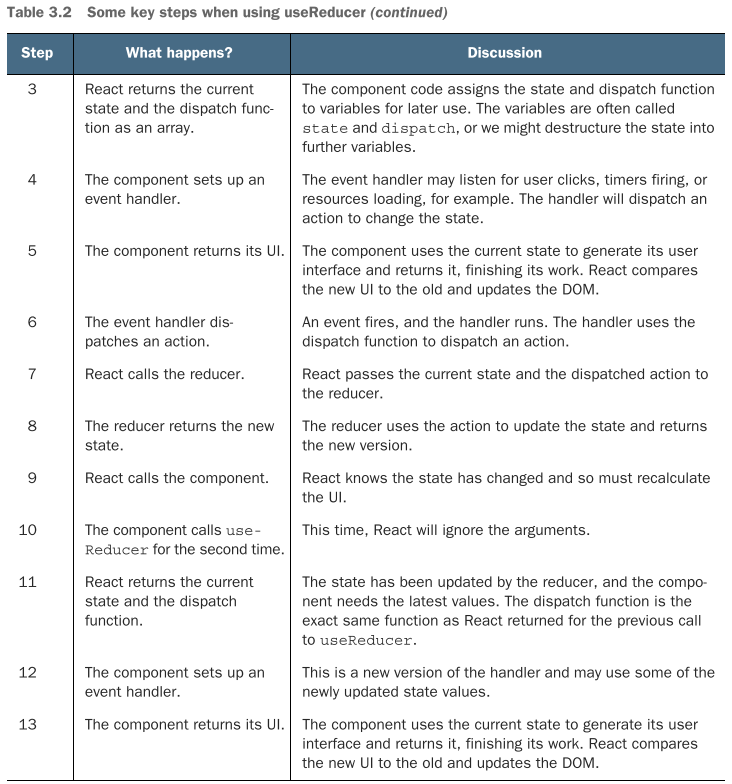 Table 3.2 Some key steps when using useReducer (continued)

| Step | What happens? | Discussion |
|---|---|---|
| 3 | React returns the current state and the dispatch function as an array. | The component code assigns the state and dispatch function to variables for later use. The variables are often called state and dispatch, or we might destructure the state into further variables. |
| 4 | The component sets up an event handler. | The event handler may listen for user clicks, timers firing, or resources loading, for example. The handler will dispatch an action to change the state. |
| 5 | The component returns its UI. | The component uses the current state to generate its user interface and returns it, finishing its work. React compares the new UI to the old and updates the DOM. |
| 6 | The event handler dispatches an action. | An event fires, and the handler runs. The handler uses the dispatch function to dispatch an action. |
| 7 | React calls the reducer. | React passes the current state and the dispatched action to the reducer. |
| 8 | The reducer returns the new state. | The reducer uses the action to update the state and returns the new version. |
| 9 | React calls the component. | React knows the state has changed and so must recalculate the UI. |
| 10 | The component calls useReducer for the second time. | This time, React will ignore the arguments. |
| 11 | React returns the current state and the dispatch function. | The state has been updated by the reducer, and the component needs the latest values. The dispatch function is the exact same function as React returned for the previous call to useReducer. |
| 12 | The component sets up an event handler. | This is a new version of the handler and may use some of the newly updated state values. |
| 13 | The component returns its UI. | The component uses the current state to generate its user interface and returns it, finishing its work. React compares the new UI to the old and updates the DOM. |